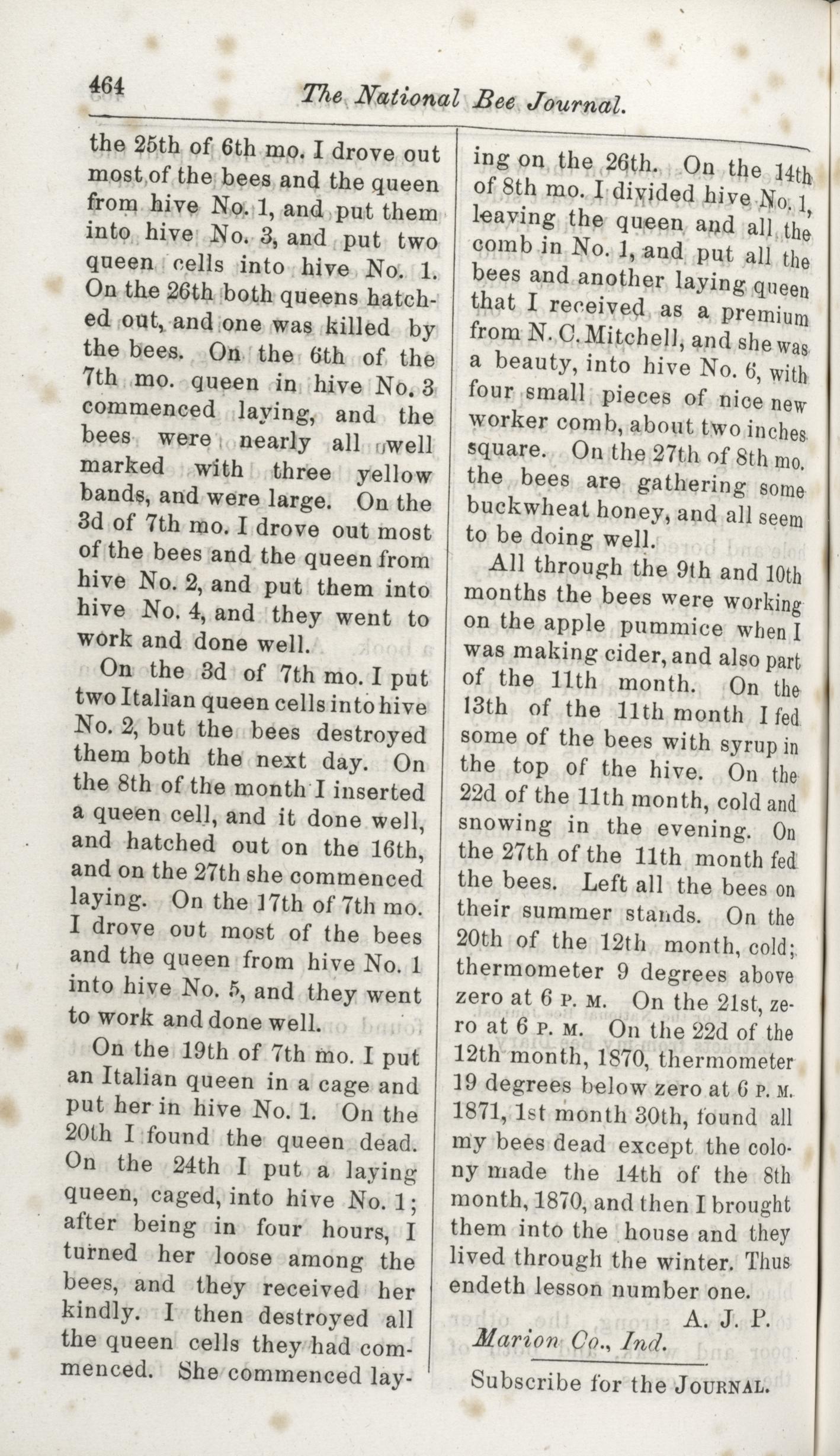 464 The National Bee Journal.

the 25th of 6th mo. I drove out most of the bees and the queen from hive No. 1, and put them into hive No. 3, and put two queen cells into hive No. 1. On the 26th both queens hatched out, and one was killed by the bees. On the 6th of the 7th mo. queen in hive No. 3 commenced laying, and the bees were nearly all well marked with three yellow bands, and were large. On the 3d of 7th mo. I drove out most of the bees and the queen from hive No. 2, and put them into hive No. 4, and they went to work and done well.

On the 3d of 7th mo. I put two Italian queen cells into hive No. 2, but the bees destroyed them both the next day. On the 8th of the month I inserted a queen cell, and it done well, and hatched out on the 16th, and on the 27th she commenced laying. On the 17th of 7th mo. I drove out most of the bees and the queen from hive No. 1 into hive No. 5, and they went to work and done well.

On the 19th of 7th mo. I put an Italian queen in a cage and put her in hive No. 1. On the 20th I found the queen dead. On the 24th I put a laying queen, caged, into hive No. 1; after being in four hours, I turned her loose among the bees, and they received her kindly. I then destroyed all the queen cells they had commenced. She commenced laying on the 26th. On the 14th of 8th mo. I divided hive No. 1, leaving the queen and all the comb in No. 1, and put all the bees and another laying queen that I received as a premium from N. C. Mitchell, and she was a beauty, into hive No. 6, with four small pieces of nice new worker comb, about two inches square. On the 27th of 8th mo. the bees are gathering some buckwheat honey, and all seem to be doing well.

All through the 9th and 10th months the bees were working on the apple pummice when I was making cider, and also part of the 11th month. On the 13th of the 11th month I fed some of the bees with syrup in the top of the hive. On the 22d of the 11th month, cold and snowing in the evening. On the 27th of the 11th month fed the bees. Left all the bees on their summer stands. On the 20th of the 12th month, cold; thermometer 9 degrees above zero at 6 P. M. On the 21st, zero at 6 P. M. On the 22d of the 12th month, 1870, thermometer 19 degrees below zero at 6 P. M. 1871, 1st month 30th, found all my bees dead except the colony made the 14th of the 8th month, 1870, and then I brought them into the house and they lived through the winter. Thus endeth lesson number one.

A. J. P.

Marion Co., Ind.

Subscribe for the JOURNAL.